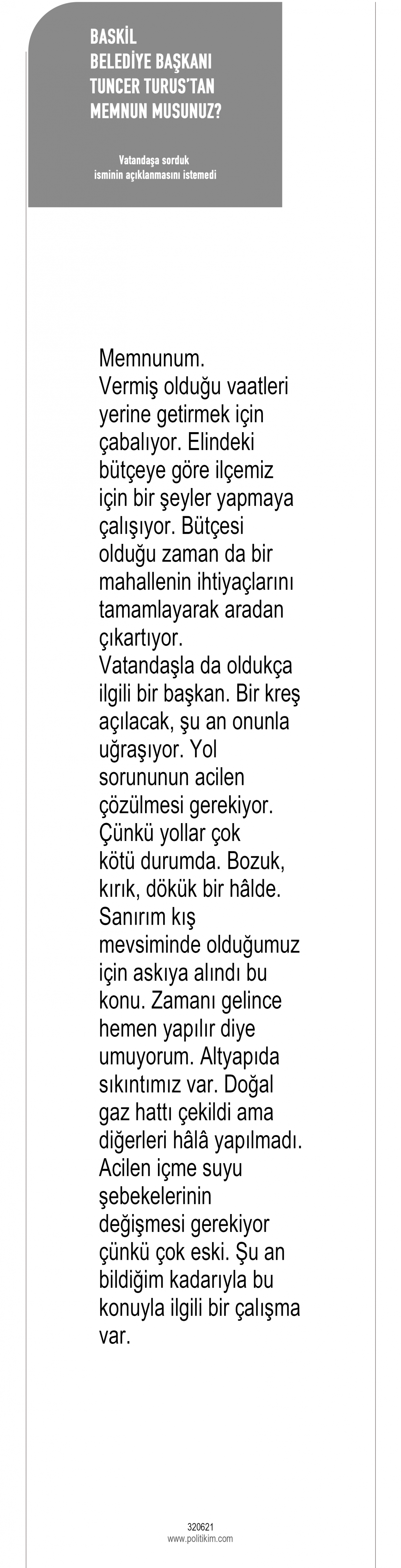 BASKİL
BELEDİYE BAŞKANI
TUNCER TURUS'TAN
MEMNUN MUSUNUZ?

Vatandaşa sorduk
isminin açıklanmasını istemedi

Memnunum.
Vermiş olduğu vaatleri yerine getirmek için çabalıyor. Elindeki bütçeye göre ilçemiz için bir şeyler yapmaya çalışıyor. Bütçesi olduğu zaman da bir mahallenin ihtiyaçlarını tamamlayarak aradan çıkartıyor.
Vatandaşla da oldukça ilgili bir başkan. Bir kreş açılacak, şu an onunla uğraşıyor. Yol sorununun acilen çözülmesi gerekiyor. Çünkü yollar çok kötü durumda. Bozuk, kırık, dökük bir hâlde. Sanırım kış mevsiminde olduğumuz için askıya alındı bu konu. Zamanı gelince hemen yapılır diye umuyorum. Altyapıda sıkıntımız var. Doğal gaz hattı çekildi ama diğerleri hâlâ yapılmadı. Acilen içme suyu şebekelerinin değişmesi gerekiyor çünkü çok eski. Şu an bildiğim kadarıyla bu konuyla ilgili bir çalışma var.

320621
www.politikim.com